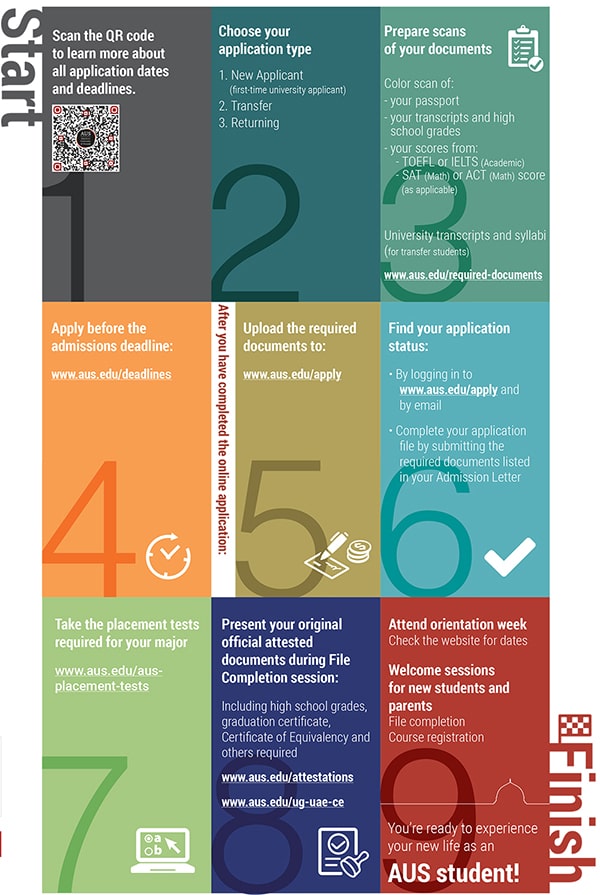 Start

Scan the QR code to learn more about all application dates and deadlines.

1

Choose your application type

1. New Applicant (first-time university applicant)
2. Transfer
3. Returning

2

Prepare scans of your documents

Color scan of:
- your passport
- your transcripts and high school grades
- your scores from:
 - TOEFL or IELTS (Academic)
 - SAT (Math) or ACT (Math) score (as applicable)

University transcripts and syllabi (for transfer students)

www.aus.edu/required-documents

3

Apply before the admissions deadline:

www.aus.edu/deadlines

4

After you have completed the online application:

Upload the required documents to:

www.aus.edu/apply

5

Find your application status:

• By logging in to www.aus.edu/apply and by email

• Complete your application file by submitting the required documents listed in your Admission Letter

6

Take the placement tests required for your major

www.aus.edu/aus-placement-tests

7

Present your original official attested documents during File Completion session:

Including high school grades, graduation certificate, Certificate of Equivalency and others required

www.aus.edu/attestations

www.aus.edu/ug-uae-ce

8

Attend orientation week
Check the website for dates

Welcome sessions for new students and parents
File completion
Course registration

9

You're ready to experience your new life as an AUS student!

Finish